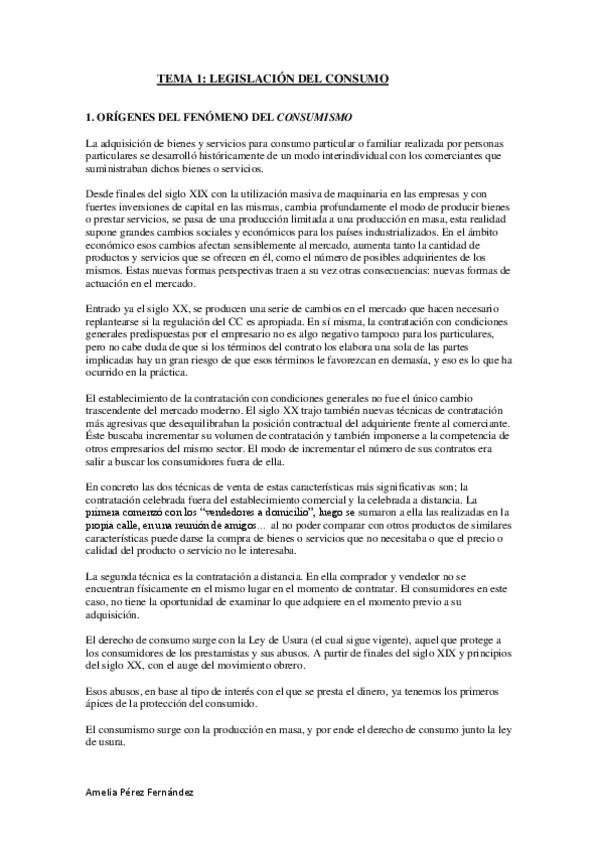 TEMA 1: LEGISLACIÓN DEL CONSUMO

1. ORÍGENES DEL FENÓMENO DEL CONSUMISMO

La adquisición de bienes y servicios para consumo particular o familiar realizada por personas particulares se desarrolló históricamente de un modo interindividual con los comerciantes que suministraban dichos bienes o servicios.

Desde finales del siglo XIX con la utilización masiva de maquinaria en las empresas y con fuertes inversiones de capital en las mismas, cambia profundamente el modo de producir bienes o prestar servicios, se pasa de una producción limitada a una producción en masa, esta realidad supone grandes cambios sociales y económicos para los países industrializados. En el ámbito económico esos cambios afectan sensiblemente al mercado, aumenta tanto la cantidad de productos y servicios que se ofrecen en él, como el número de posibles adquirientes de los mismos. Estas nuevas formas perspectivas traen a su vez otras consecuencias: nuevas formas de actuación en el mercado.

Entrado ya el siglo XX, se producen una serie de cambios en el mercado que hacen necesario replantearse si la regulación del CC es apropiada. En sí misma, la contratación con condiciones generales predispuestas por el empresario no es algo negativo tampoco para los particulares, pero no cabe duda de que si los términos del contrato los elabora una sola de las partes implicadas hay un gran riesgo de que esos términos le favorezcan en demasía, y eso es lo que ha ocurrido en la práctica.

El establecimiento de la contratación con condiciones generales no fue el único cambio trascendente del mercado moderno. El siglo XX trajo también nuevas técnicas de contratación más agresivas que desequilibraban la posición contractual del adquiriente frente al comerciante. Éste buscaba incrementar su volumen de contratación y también imponerse a la competencia de otros empresarios del mismo sector. El modo de incrementar el número de sus contratos era salir a buscar los consumidores fuera de ella.

En concreto las dos técnicas de venta de estas características más significativas son; la contratación celebrada fuera del establecimiento comercial y la celebrada a distancia. La primera comenzó con los "vendedores a domicilio", luego se sumaron a ella las realizadas en la propia calle, en una reunión de amigos… al no poder comparar con otros productos de similares características puede darse la compra de bienes o servicios que no necesitaba o que el precio o calidad del producto o servicio no le interesaba.

La segunda técnica es la contratación a distancia. En ella comprador y vendedor no se encuentran físicamente en el mismo lugar en el momento de contratar. El consumidores en este caso, no tiene la oportunidad de examinar lo que adquiere en el momento previo a su adquisición.

El derecho de consumo surge con la Ley de Usura (el cual sigue vigente), aquel que protege a los consumidores de los prestamistas y sus abusos. A partir de finales del siglo XIX y principios del siglo XX, con el auge del movimiento obrero.

Esos abusos, en base al tipo de interés con el que se presta el dinero, ya tenemos los primeros ápices de la protección del consumido.

El consumismo surge con la producción en masa, y por ende el derecho de consumo junto la ley de usura.

Amelia Pérez Fernández